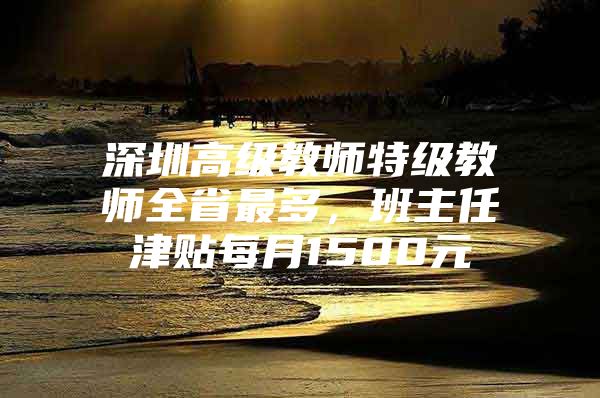 深圳高级教师特级教师全省最多，班主任津贴每月1500元